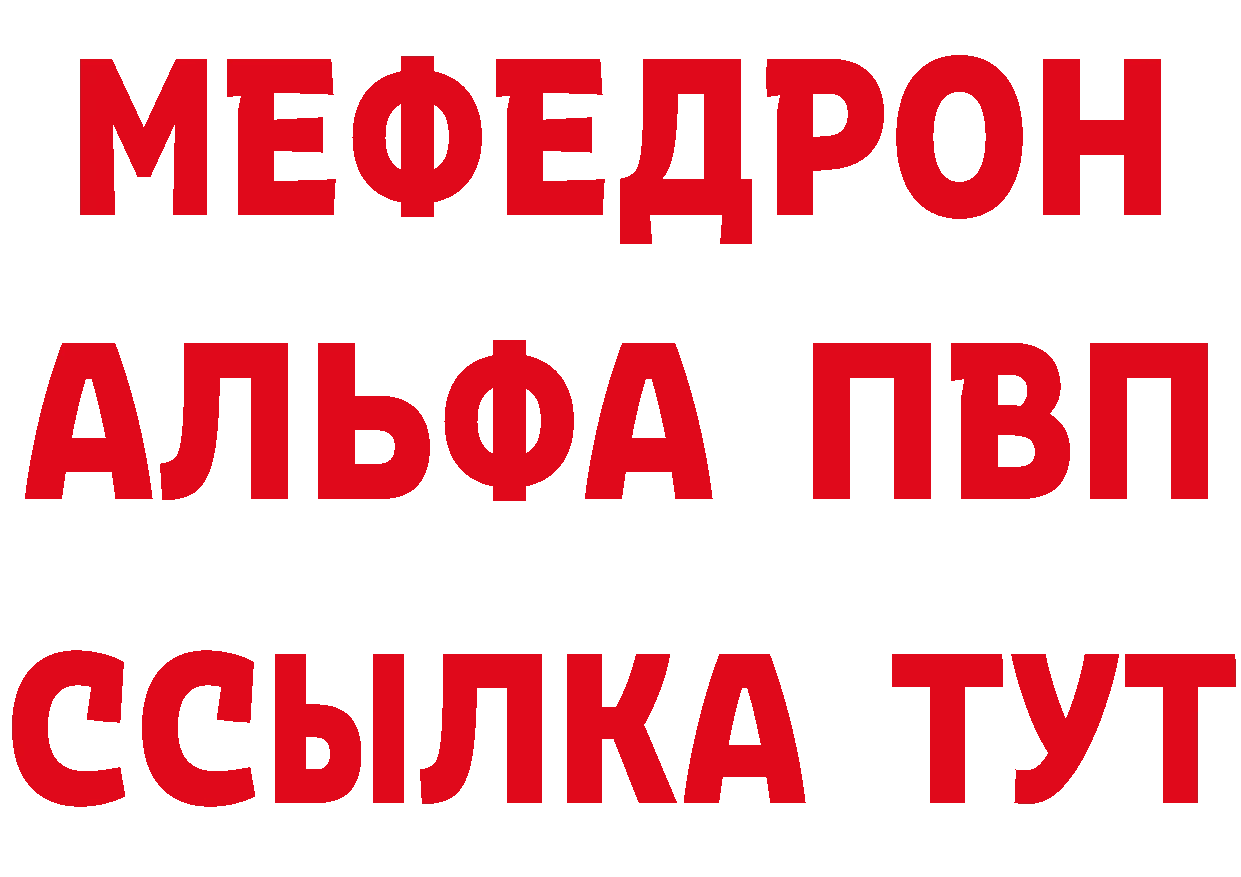 МЕФЕДРОН
АЛЬФА ПВП
ССЫЛКА ТУТ